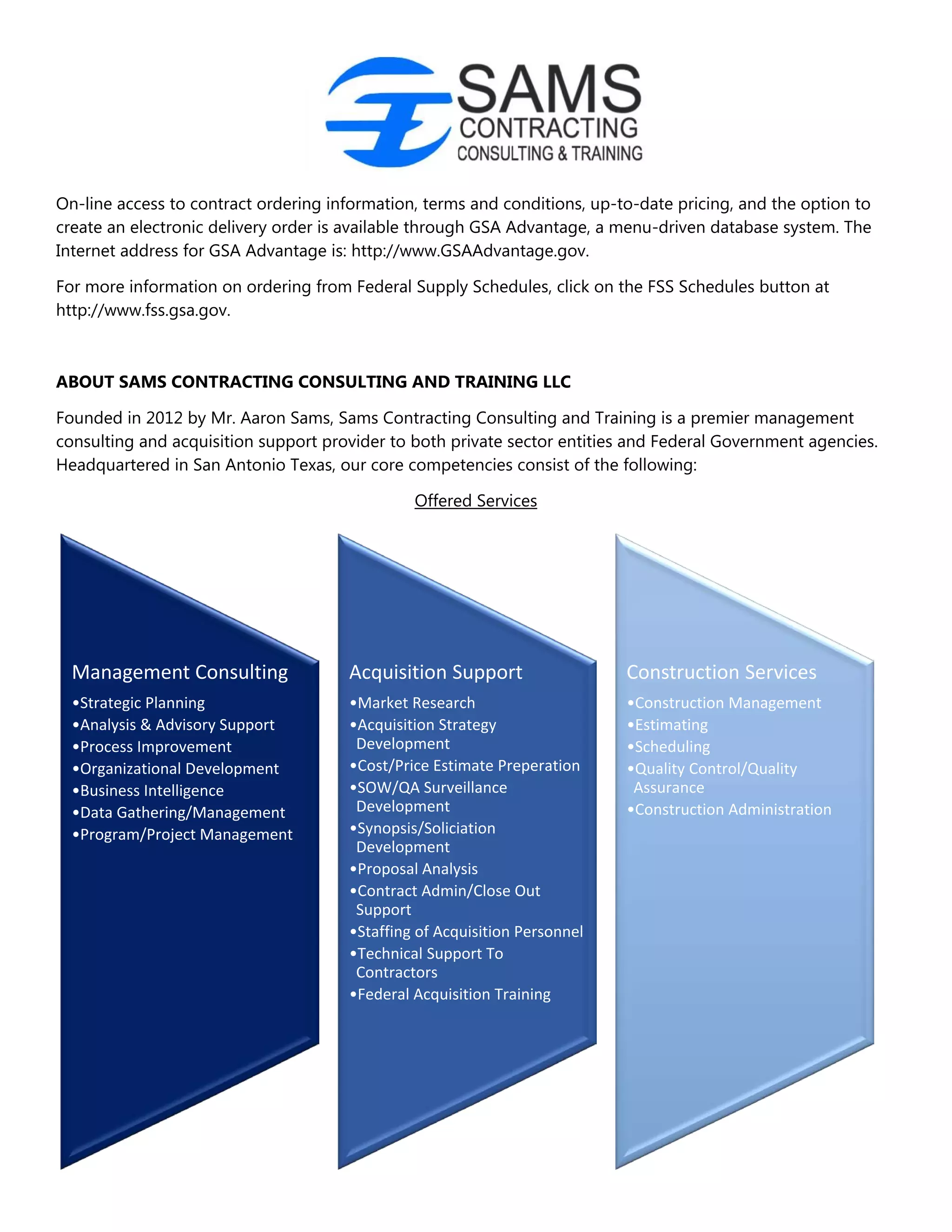 SAMS
CONTRACTING
CONSULTING & TRAINING

On-line access to contract ordering information, terms and conditions, up-to-date pricing, and the option to create an electronic delivery order is available through GSA Advantage, a menu-driven database system. The Internet address for GSA Advantage is: http://www.GSAAdvantage.gov.

For more information on ordering from Federal Supply Schedules, click on the FSS Schedules button at http://www.fss.gsa.gov.

ABOUT SAMS CONTRACTING CONSULTING AND TRAINING LLC

Founded in 2012 by Mr. Aaron Sams, Sams Contracting Consulting and Training is a premier management consulting and acquisition support provider to both private sector entities and Federal Government agencies. Headquartered in San Antonio Texas, our core competencies consist of the following:

Offered Services

Management Consulting
•Strategic Planning
•Analysis & Advisory Support
•Process Improvement
•Organizational Development
•Business Intelligence
•Data Gathering/Management
•Program/Project Management

Acquisition Support
•Market Research
•Acquisition Strategy Development
•Cost/Price Estimate Preperation
•SOW/QA Surveillance Development
•Synopsis/Soliciation Development
•Proposal Analysis
•Contract Admin/Close Out Support
•Staffing of Acquisition Personnel
•Technical Support To Contractors
•Federal Acquisition Training

Construction Services
•Construction Management
•Estimating
•Scheduling
•Quality Control/Quality Assurance
•Construction Administration